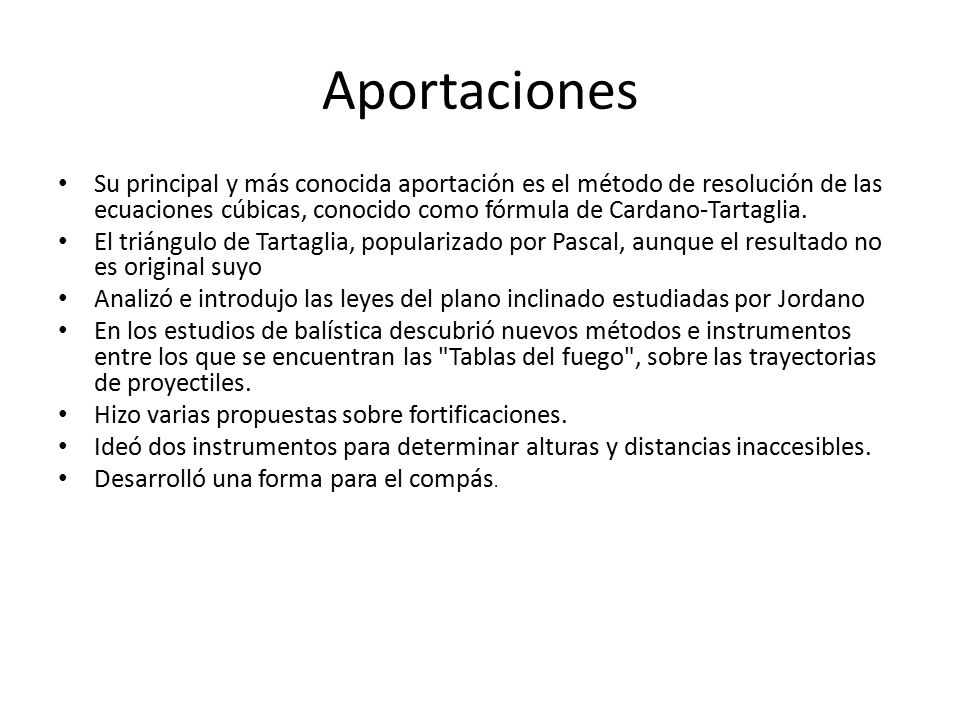 Aportaciones

• Su principal y más conocida aportación es el método de resolución de las ecuaciones cúbicas, conocido como fórmula de Cardano-Tartaglia.
• El triángulo de Tartaglia, popularizado por Pascal, aunque el resultado no es original suyo
• Analizó e introdujo las leyes del plano inclinado estudiadas por Jordano
• En los estudios de balística descubrió nuevos métodos e instrumentos entre los que se encuentran las "Tablas del fuego", sobre las trayectorias de proyectiles.
• Hizo varias propuestas sobre fortificaciones.
• Ideó dos instrumentos para determinar alturas y distancias inaccesibles.
• Desarrolló una forma para el compás.